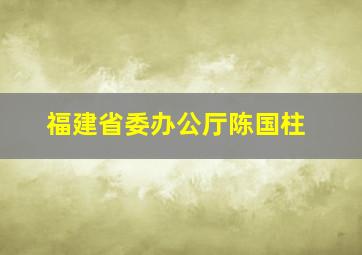 福建省委办公厅陈国柱